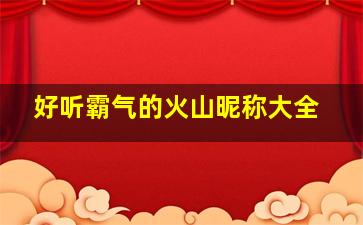 好听霸气的火山昵称大全